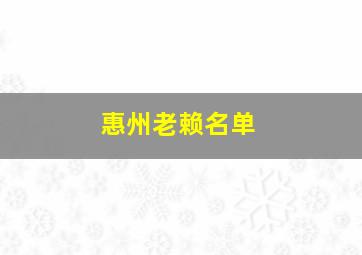 惠州老赖名单